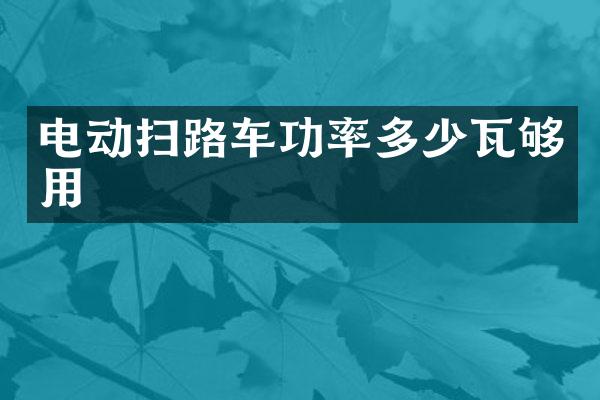 电动扫路车功率多少瓦够用